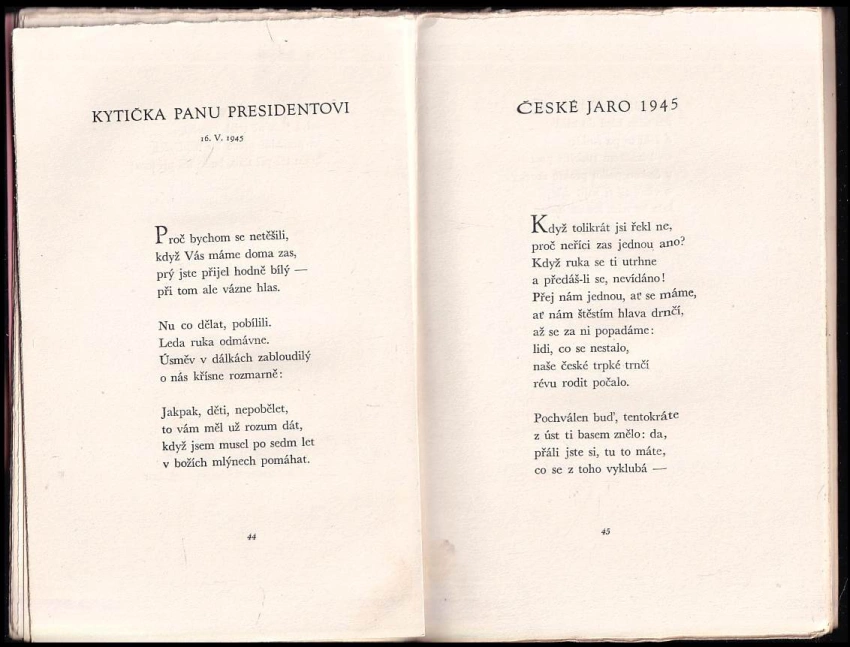 KYTIČKA PANU PRESIDENTOVI

16. V. 1945

Proč bychom se netěšili,
když Vás máme doma zas,
prý jste přijel hodně bílý —
při tom ale vázne hlas.

Nu co dělat, pobílili.
Leda ruka odmávne.
Úsměv v dálkách zabloudilý
o nás křísne rozmarně:

Jakpak, děti, nepobělet,
to vám měl už rozum dát,
když jsem musel po sedm let
v božích mlýnech pomáhat.

44

ČESKÉ JARO 1945

Když tolikrát jsi řekl ne,
proč neříci zas jednou ano?
Když ruka se ti utrhne
a předáš-li se, nevídáno!
Přej nám jednou, ať se máme,
ať nám štěstím hlava drnčí,
až se za ni popadáme:
lidi, co se nestalo,
naše české trpké trnčí
révu rodit počalo.

Pochválen buď, tentokráte
z úst ti basem znělo: da,
přáli jste si, tu to máte,
co se z toho vyklubá —

45